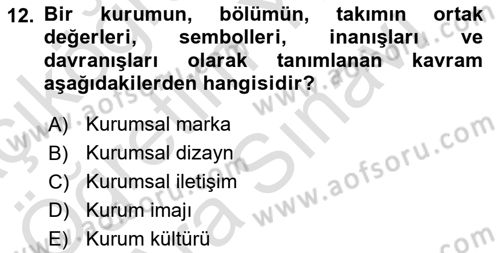 12. Bir kurumun, bölümün, takımın ortak değerleri, sembolleri, inanışları ve davranışları olarak tanımlanan kavram aşağıdakilerden hangisidir?

A) Kurumsal marka
B) Kurumsal dizayn
C) Kurumsal iletişim
D) Kurum imajı
E) Kurum kültürü

www.aofsoru.com